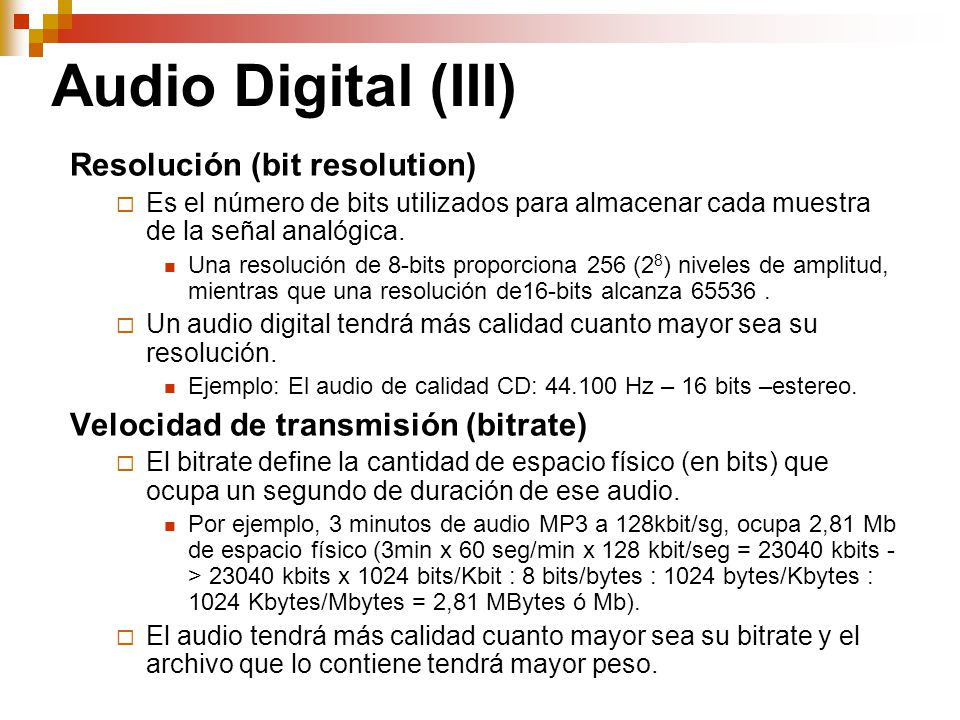 Audio Digital (III)

Resolución (bit resolution)

Es el número de bits utilizados para almacenar cada muestra de la señal analógica.

Una resolución de 8-bits proporciona 256 ($2^8$) niveles de amplitud, mientras que una resolución de16-bits alcanza 65536 .

Un audio digital tendrá más calidad cuanto mayor sea su resolución.

Ejemplo: El audio de calidad CD: 44.100 Hz – 16 bits –estereo.

Velocidad de transmisión (bitrate)

El bitrate define la cantidad de espacio físico (en bits) que ocupa un segundo de duración de ese audio.

Por ejemplo, 3 minutos de audio MP3 a 128kbit/sg, ocupa 2,81 Mb de espacio físico (3min x 60 seg/min x 128 kbit/seg = 23040 kbits -> 23040 kbits x 1024 bits/Kbit : 8 bits/bytes : 1024 bytes/Kbytes : 1024 Kbytes/Mbytes = 2,81 MBytes ó Mb).

El audio tendrá más calidad cuanto mayor sea su bitrate y el archivo que lo contiene tendrá mayor peso.